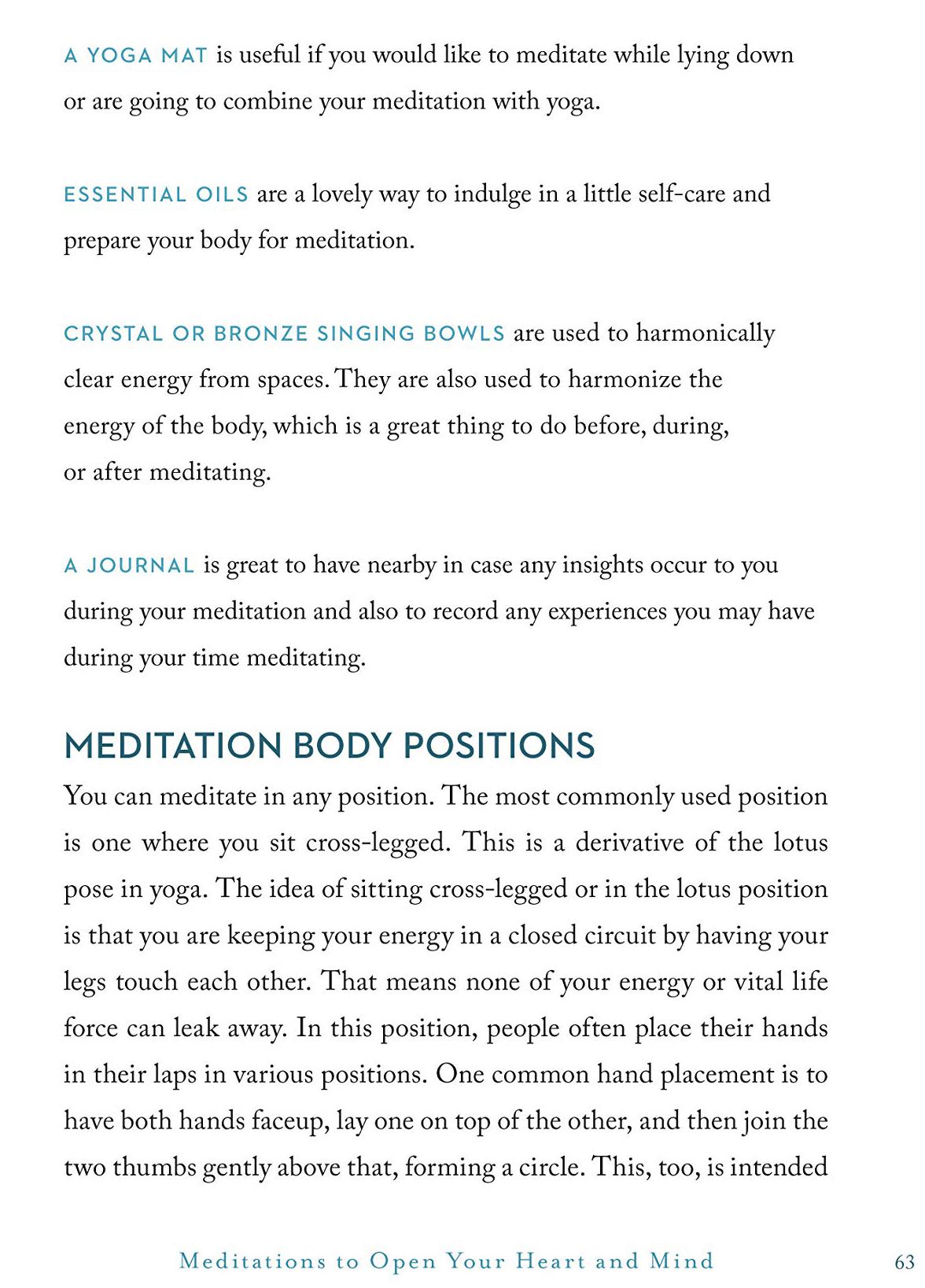 A YOGA MAT is useful if you would like to meditate while lying down or are going to combine your meditation with yoga.

ESSENTIAL OILS are a lovely way to indulge in a little self-care and prepare your body for meditation.

CRYSTAL OR BRONZE SINGING BOWLS are used to harmonically clear energy from spaces. They are also used to harmonize the energy of the body, which is a great thing to do before, during, or after meditating.

A JOURNAL is great to have nearby in case any insights occur to you during your meditation and also to record any experiences you may have during your time meditating.

MEDITATION BODY POSITIONS

You can meditate in any position. The most commonly used position is one where you sit cross-legged. This is a derivative of the lotus pose in yoga. The idea of sitting cross-legged or in the lotus position is that you are keeping your energy in a closed circuit by having your legs touch each other. That means none of your energy or vital life force can leak away. In this position, people often place their hands in their laps in various positions. One common hand placement is to have both hands faceup, lay one on top of the other, and then join the two thumbs gently above that, forming a circle. This, too, is intended

Meditations to Open Your Heart and Mind 63